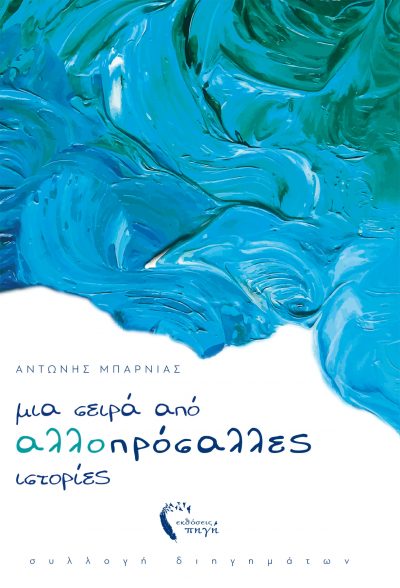 ΑΝΤΩΝΗΣ ΜΠΑΡΝΙΑΣ

μια σειρά από αλλοπρόσαλλες ιστορίες

εκδόσεις πηγή

συλλογή διηγημάτων